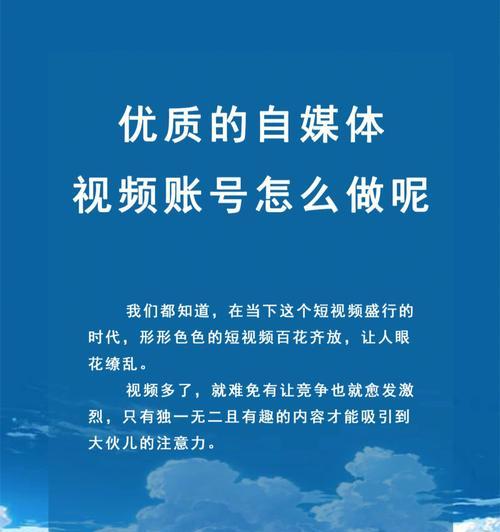 优质的自媒体
视频账号怎么做呢

我们都知道，在当下这个短视频盛行的时代，形形色色的短视频百花齐放，让人眼花缭乱。

视频多了，就难免有让竞争也就愈发激烈，只有独一无二且有趣的内容才能吸引到大伙儿的注意力。